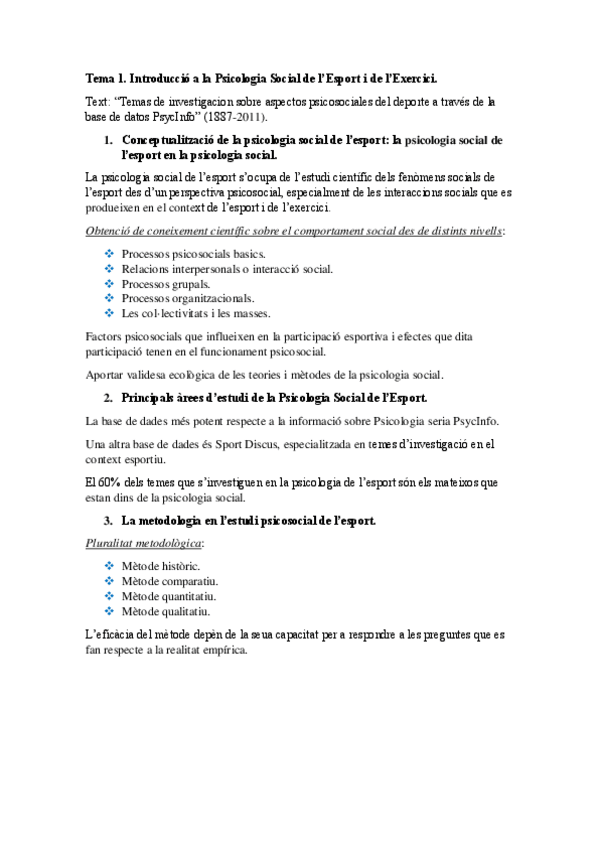 Tema 1. Introducció a la Psicologia Social de l'Esport i de l'Exercici.

Text: "Temas de investigacion sobre aspectos psicosociales del deporte a través de la base de datos PsycInfo" (1887-2011).

1. Conceptualització de la psicologia social de l'esport: la psicologia social de l'esport en la psicologia social.

La psicologia social de l'esport s'ocupa de l'estudi científic dels fenòmens socials de l'esport des d'un perspectiva psicosocial, especialment de les interaccions socials que es produeixen en el context de l'esport i de l'exercici.

Obtenció de coneixement científic sobre el comportament social des de distints nivells:

❖ Processos psicosocials basics.
❖ Relacions interpersonals o interacció social.
❖ Processos grupals.
❖ Processos organitzacionals.
❖ Les col·lectivitats i les masses.

Factors psicosocials que influeixen en la participació esportiva i efectes que dita participació tenen en el funcionament psicosocial.

Aportar validesa ecològica de les teories i mètodes de la psicologia social.

2. Principals àrees d'estudi de la Psicologia Social de l'Esport.

La base de dades més potent respecte a la informació sobre Psicologia seria PsycInfo.

Una altra base de dades és Sport Discus, especialitzada en temes d'investigació en el context esportiu.

El 60% dels temes que s'investiguen en la psicologia de l'esport són els mateixos que estan dins de la psicologia social.

3. La metodologia en l'estudi psicosocial de l'esport.

Pluralitat metodològica:

❖ Mètode històric.
❖ Mètode comparatiu.
❖ Mètode quantitatiu.
❖ Mètode qualitatiu.

L'eficàcia del mètode depèn de la seua capacitat per a respondre a les preguntes que es fan respecte a la realitat empírica.